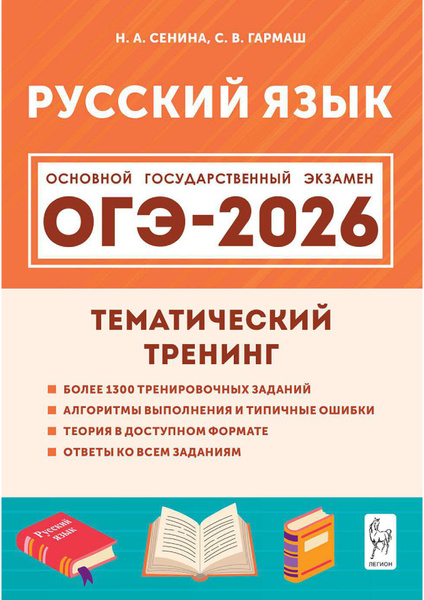 Н. А. СЕНИНА, С. В. ГАРМАШ

РУССКИЙ ЯЗЫК

ОСНОВНОЙ ГОСУДАРСТВЕННЫЙ ЭКЗАМЕН

ОГЭ-2026

ТЕМАТИЧЕСКИЙ ТРЕНИНГ

БОЛЕЕ 1300 ТРЕНИРОВОЧНЫХ ЗАДАНИЙ
АЛГОРИТМЫ ВЫПОЛНЕНИЯ И ТИПИЧНЫЕ ОШИБКИ
ТЕОРИЯ В ДОСТУПНОМ ФОРМАТЕ
ОТВЕТЫ КО ВСЕМ ЗАДАНИЯМ

Русский язык

ЛЕГИОН